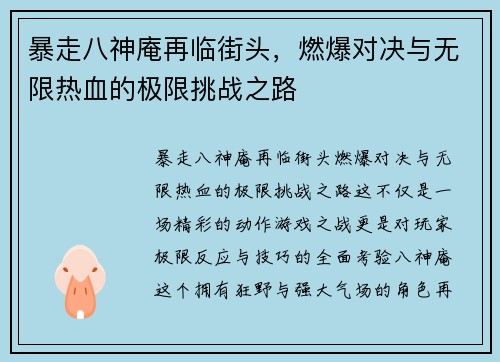 暴走八神庵再临街头，燃爆对决与无限热血的极限挑战之路

暴走八神庵再临街头燃爆对决与无限热血的极限挑战之路这不仅是一场精彩的动作游戏之战更是对玩家极限反应与技巧的全面考验八神庵这个拥有狂野与强大气场的角色再